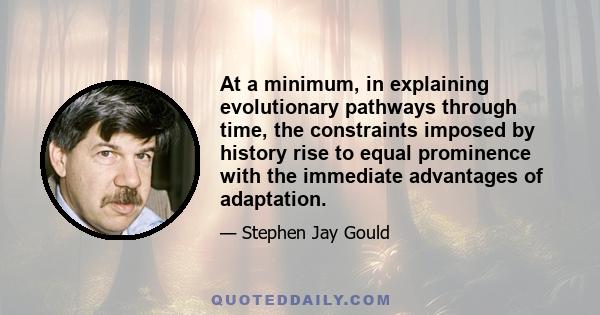 At a minimum, in explaining evolutionary pathways through time, the constraints imposed by history rise to equal prominence with the immediate advantages of adaptation.

— Stephen Jay Gould

QUOTEDDAILY.COM